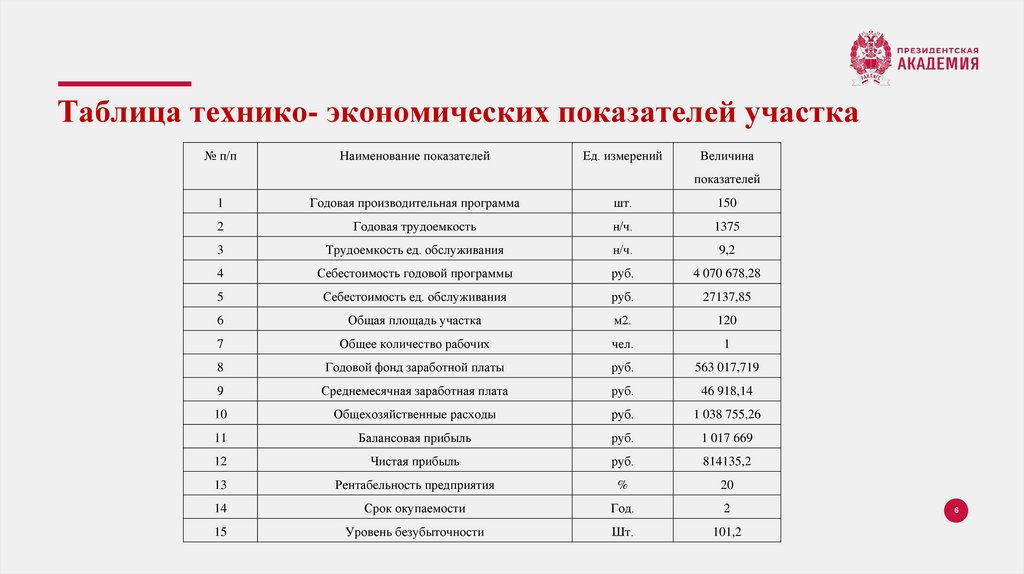 ПРЕЗИДЕНТСКАЯ АКАДЕМИЯ

Таблица технико- экономических показателей участка

| № п/п | Наименование показателей | Ед. измерений | Величина показателей |
|---|---|---|---|
| 1 | Годовая производительная программа | шт. | 150 |
| 2 | Годовая трудоемкость | н/ч. | 1375 |
| 3 | Трудоемкость ед. обслуживания | н/ч. | 9,2 |
| 4 | Себестоимость годовой программы | руб. | 4 070 678,28 |
| 5 | Себестоимость ед. обслуживания | руб. | 27137,85 |
| 6 | Общая площадь участка | м2. | 120 |
| 7 | Общее количество рабочих | чел. | 1 |
| 8 | Годовой фонд заработной платы | руб. | 563 017,719 |
| 9 | Среднемесячная заработная плата | руб. | 46 918,14 |
| 10 | Общехозяйственные расходы | руб. | 1 038 755,26 |
| 11 | Балансовая прибыль | руб. | 1 017 669 |
| 12 | Чистая прибыль | руб. | 814135,2 |
| 13 | Рентабельность предприятия | % | 20 |
| 14 | Срок окупаемости | Год. | 2 |
| 15 | Уровень безубыточности | Шт. | 101,2 |

6